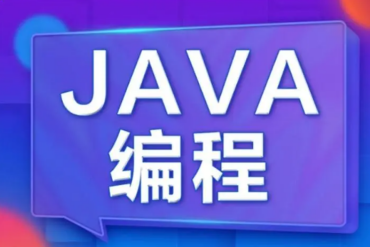 JAVA
编程